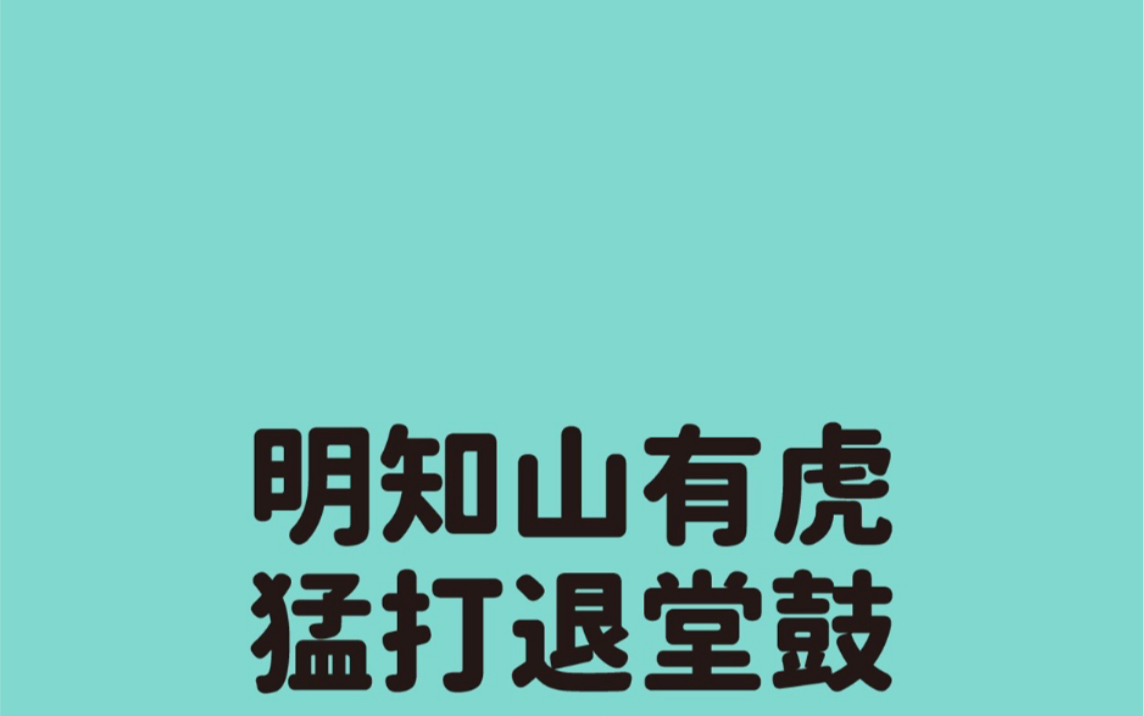 明知山有虎
猛打退堂鼓